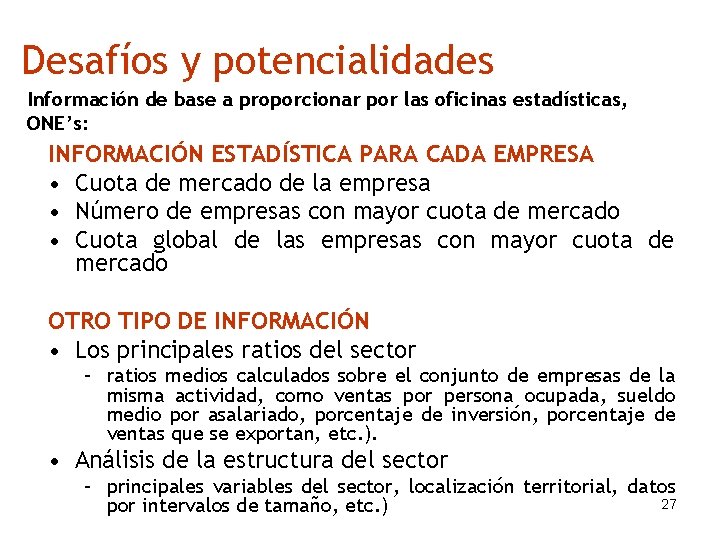 Desafíos y potencialidades

Información de base a proporcionar por las oficinas estadísticas, ONE's:

INFORMACIÓN ESTADÍSTICA PARA CADA EMPRESA

• Cuota de mercado de la empresa
• Número de empresas con mayor cuota de mercado
• Cuota global de las empresas con mayor cuota de mercado

OTRO TIPO DE INFORMACIÓN

• Los principales ratios del sector
- ratios medios calculados sobre el conjunto de empresas de la misma actividad, como ventas por persona ocupada, sueldo medio por asalariado, porcentaje de inversión, porcentaje de ventas que se exportan, etc.).
• Análisis de la estructura del sector
- principales variables del sector, localización territorial, datos por intervalos de tamaño, etc.)

27